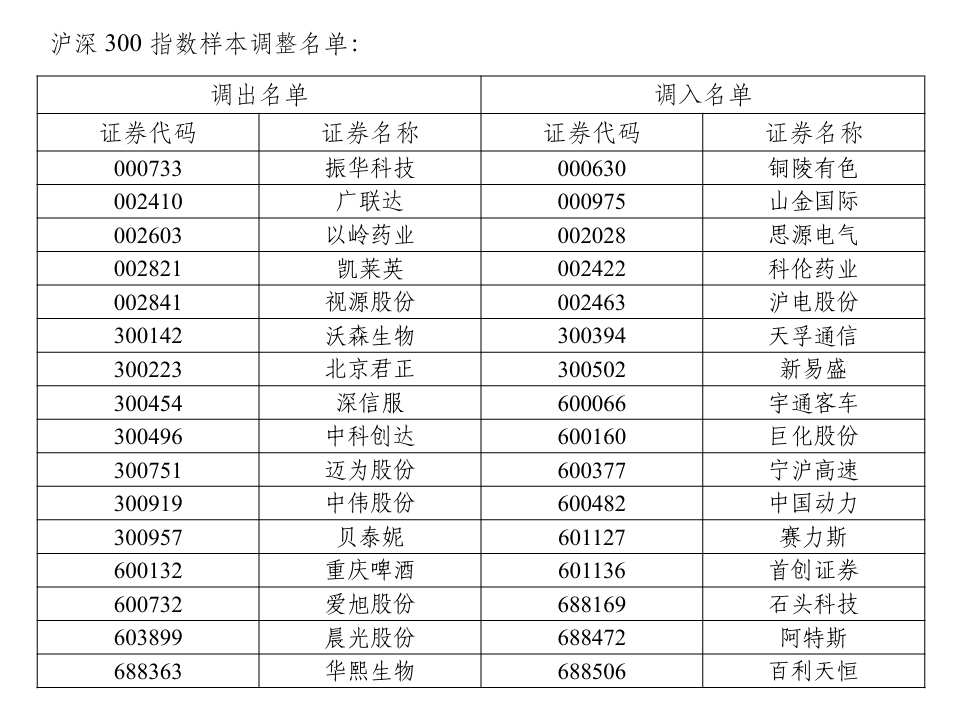 沪深 300 指数样本调整名单：

| 调出名单 | | 调入名单 | |
|---|---|---|---|
| 证券代码 | 证券名称 | 证券代码 | 证券名称 |
| 000733 | 振华科技 | 000630 | 铜陵有色 |
| 002410 | 广联达 | 000975 | 山金国际 |
| 002603 | 以岭药业 | 002028 | 思源电气 |
| 002821 | 凯莱英 | 002422 | 科伦药业 |
| 002841 | 视源股份 | 002463 | 沪电股份 |
| 300142 | 沃森生物 | 300394 | 天孚通信 |
| 300223 | 北京君正 | 300502 | 新易盛 |
| 300454 | 深信服 | 600066 | 宇通客车 |
| 300496 | 中科创达 | 600160 | 巨化股份 |
| 300751 | 迈为股份 | 600377 | 宁沪高速 |
| 300919 | 中伟股份 | 600482 | 中国动力 |
| 300957 | 贝泰妮 | 601127 | 赛力斯 |
| 600132 | 重庆啤酒 | 601136 | 首创证券 |
| 600732 | 爱旭股份 | 688169 | 石头科技 |
| 603899 | 晨光股份 | 688472 | 阿特斯 |
| 688363 | 华熙生物 | 688506 | 百利天恒 |